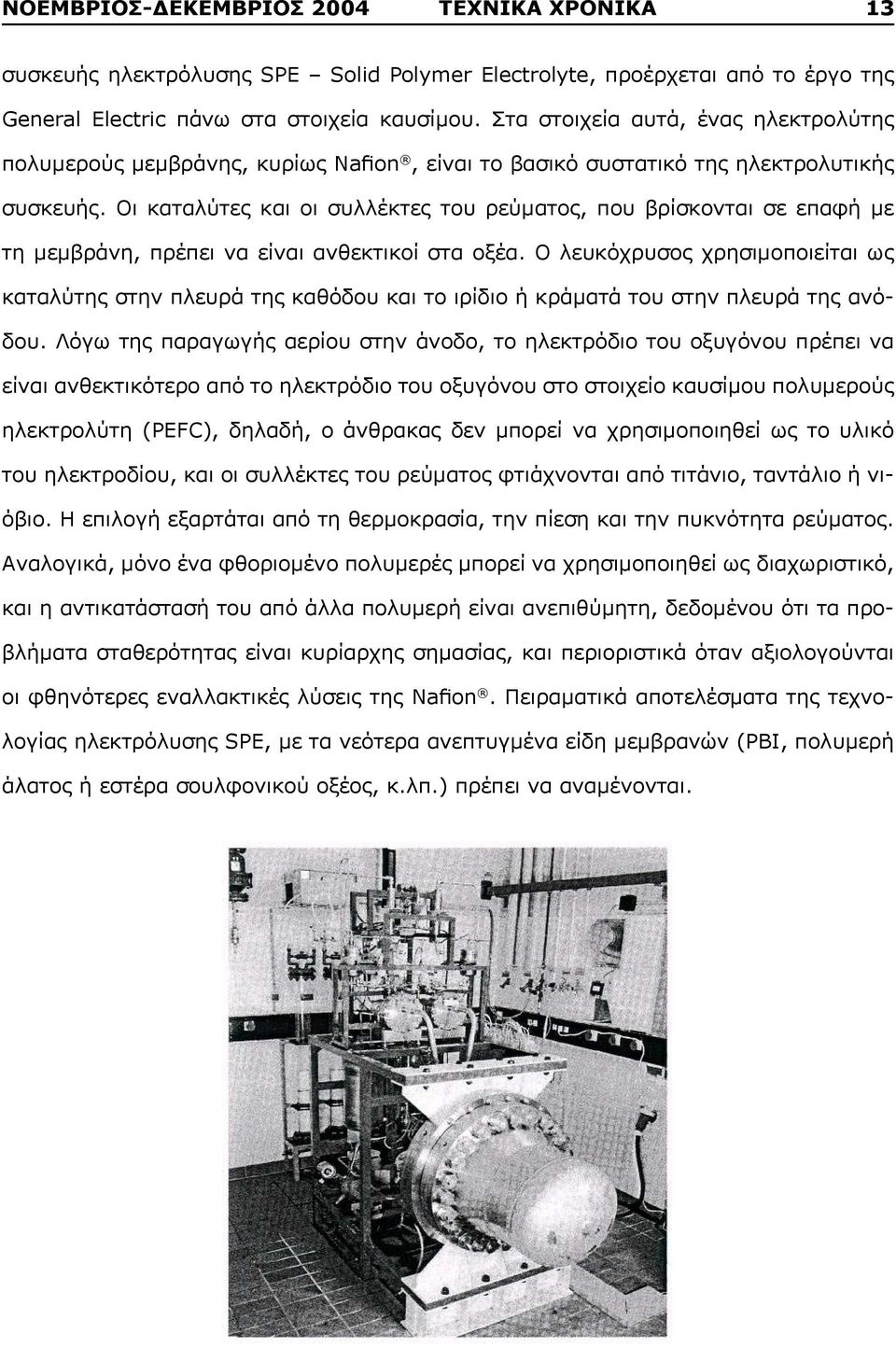 ΝΟΕΜΒΡΙΟΣ-ΔΕΚΕΜΒΡΙΟΣ 2004 ΤΕΧΝΙΚΑ ΧΡΟΝΙΚΑ 13

συσκευής ηλεκτρόλυσης SPE – Solid Polymer Electrolyte, προέρχεται από το έργο της General Electric πάνω στα στοιχεία καυσίμου. Στα στοιχεία αυτά, ένας ηλεκτρολύτης πολυμερούς μεμβράνης, κυρίως Nafion®, είναι το βασικό συστατικό της ηλεκτρολυτικής συσκευής. Οι καταλύτες και οι συλλέκτες του ρεύματος, που βρίσκονται σε επαφή με τη μεμβράνη, πρέπει να είναι ανθεκτικοί στα οξέα. Ο λευκόχρυσος χρησιμοποιείται ως καταλύτης στην πλευρά της καθόδου και το ιρίδιο ή κράματά του στην πλευρά της ανόδου. Λόγω της παραγωγής αερίου στην άνοδο, το ηλεκτρόδιο του οξυγόνου πρέπει να είναι ανθεκτικότερο από το ηλεκτρόδιο του οξυγόνου στο στοιχείο καυσίμου πολυμερούς ηλεκτρολύτη (PEFC), δηλαδή, ο άνθρακας δεν μπορεί να χρησιμοποιηθεί ως το υλικό του ηλεκτροδίου, και οι συλλέκτες του ρεύματος φτιάχνονται από τιτάνιο, ταντάλιο ή νιόβιο. Η επιλογή εξαρτάται από τη θερμοκρασία, την πίεση και την πυκνότητα ρεύματος. Αναλογικά, μόνο ένα φθοριομένο πολυμερές μπορεί να χρησιμοποιηθεί ως διαχωριστικό, και η αντικατάστασή του από άλλα πολυμερή είναι ανεπιθύμητη, δεδομένου ότι τα προβλήματα σταθερότητας είναι κυρίαρχης σημασίας, και περιοριστικά όταν αξιολογούνται οι φθηνότερες εναλλακτικές λύσεις της Nafion®. Πειραματικά αποτελέσματα της τεχνολογίας ηλεκτρόλυσης SPE, με τα νεότερα ανεπτυγμένα είδη μεμβρανών (PBI, πολυμερή άλατος ή εστέρα σουλφονικού οξέος, κ.λπ.) πρέπει να αναμένονται.